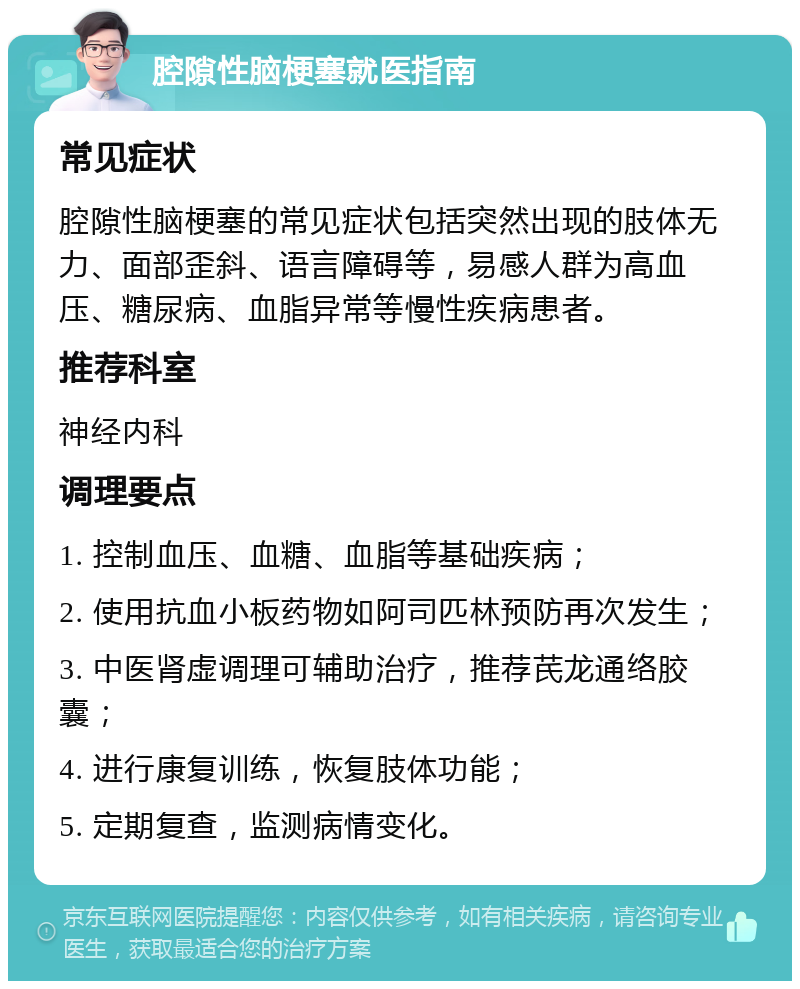 腔隙性脑梗塞就医指南

常见症状

腔隙性脑梗塞的常见症状包括突然出现的肢体无力、面部歪斜、语言障碍等，易感人群为高血压、糖尿病、血脂异常等慢性疾病患者。

推荐科室

神经内科

调理要点

1. 控制血压、血糖、血脂等基础疾病；

2. 使用抗血小板药物如阿司匹林预防再次发生；

3. 中医肾虚调理可辅助治疗，推荐芪龙通络胶囊；

4. 进行康复训练，恢复肢体功能；

5. 定期复查，监测病情变化。

京东互联网医院提醒您：内容仅供参考，如有相关疾病，请咨询专业医生，获取最适合您的治疗方案